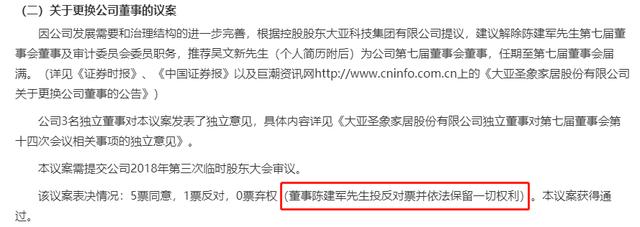 （二）关于更换公司董事的议案

因公司发展需要和治理结构的进一步完善，根据控股股东大亚科技集团有限公司提议，建议解除陈建军先生第七届董事会董事及审计委员会委员职务，推荐吴文新先生（个人简历附后）为公司第七届董事会董事，任期至第七届董事会届满。（详见《证券时报》、《中国证券报》以及巨潮资讯网http://www.cninfo.com.cn上的《大亚圣象家居股份有限公司关于更换公司董事的公告》）

公司3名独立董事对本议案发表了独立意见，具体内容详见《大亚圣象家居股份有限公司独立董事对第七届董事会第十四次会议相关事项的独立意见》。

本议案需提交公司2018年第三次临时股东大会审议。

该议案表决情况：5票同意，1票反对，0票弃权（董事陈建军先生投反对票并依法保留一切权利）。本议案获得通过。